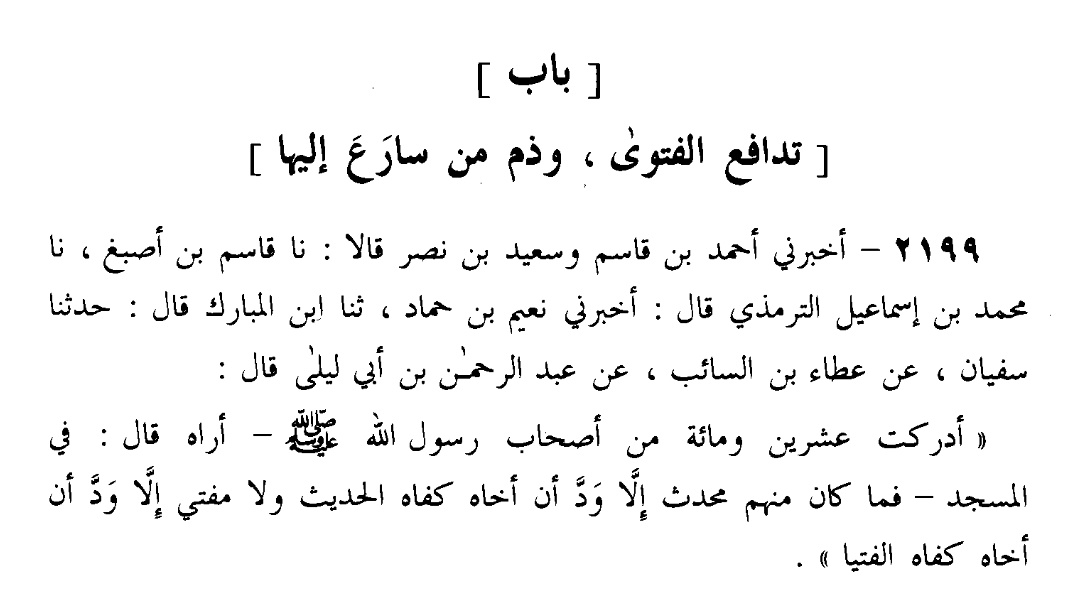 [ باب ]
[ تدافع الفتوىٰ ، وذم من سارَعَ إليها ]

٢١٩٩ – أخبرني أحمد بن قاسم وسعيد بن نصر قالا : نا قاسم بن أصبغ ، نا محمد بن إسماعيل الترمذي قال : أخبرني نعيم بن حماد ، ثنا ابن المبارك قال : حدثنا سفيان ، عن عطاء بن السائب ، عن عبد الرحمٰن بن أبي ليلىٰ قال :

« أدركت عشرين ومائة من أصحاب رسول الله ﷺ – أراه قال : في المسجد – فما كان منهم محدث إلَّا وَدَّ أن أخاه كفاه الحديث ولا مفتي إلَّا وَدَّ أن أخاه كفاه الفتيا » .